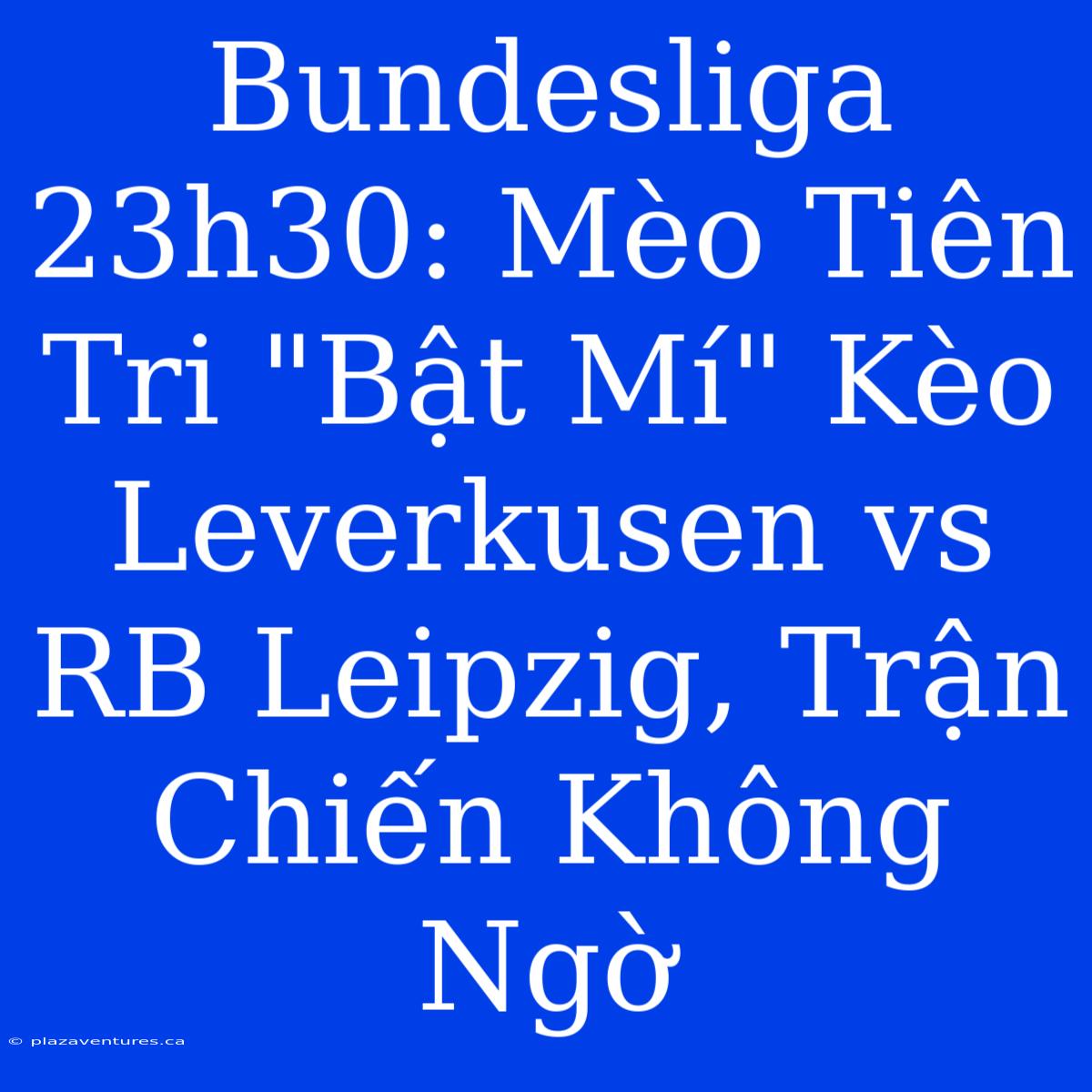 Bundesliga 23h30: Mèo Tiên Tri "Bật Mí" Kèo Leverkusen vs RB Leipzig, Trận Chiến Không Ngờ

© plazaventures.ca